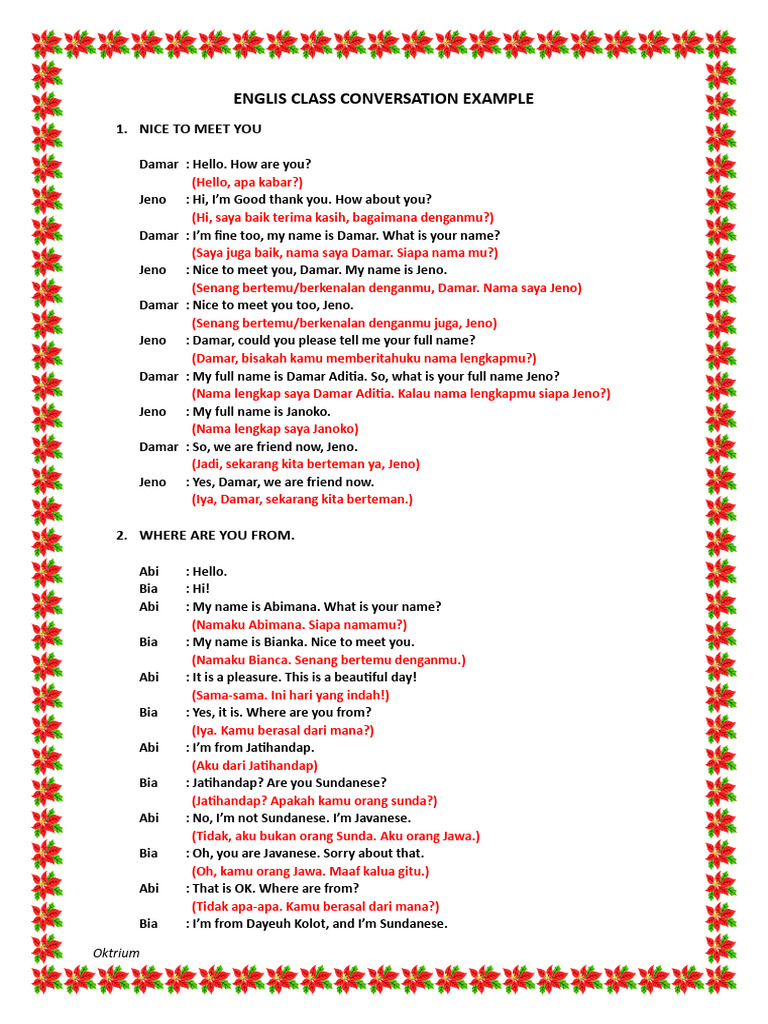 ENGLIS CLASS CONVERSATION EXAMPLE

1. NICE TO MEET YOU

Damar : Hello. How are you?
(Hello, apa kabar?)
Jeno : Hi, I'm Good thank you. How about you?
(Hi, saya baik terima kasih, bagaimana denganmu?)
Damar : I'm fine too, my name is Damar. What is your name?
(Saya juga baik, nama saya Damar. Siapa nama mu?)
Jeno : Nice to meet you, Damar. My name is Jeno.
(Senang bertemu/berkenalan denganmu, Damar. Nama saya Jeno)
Damar : Nice to meet you too, Jeno.
(Senang bertemu/berkenalan denganmu juga, Jeno)
Jeno : Damar, could you please tell me your full name?
(Damar, bisakah kamu memberitahuku nama lengkapmu?)
Damar : My full name is Damar Aditia. So, what is your full name Jeno?
(Nama lengkap saya Damar Aditia. Kalau nama lengkapmu siapa Jeno?)
Jeno : My full name is Janoko.
(Nama lengkap saya Janoko)
Damar : So, we are friend now, Jeno.
(Jadi, sekarang kita berteman ya, Jeno)
Jeno : Yes, Damar, we are friend now.
(Iya, Damar, sekarang kita berteman.)

2. WHERE ARE YOU FROM.

Abi : Hello.
Bia : Hi!
Abi : My name is Abimana. What is your name?
(Namaku Abimana. Siapa namamu?)
Bia : My name is Bianka. Nice to meet you.
(Namaku Bianca. Senang bertemu denganmu.)
Abi : It is a pleasure. This is a beautiful day!
(Sama-sama. Ini hari yang indah!)
Bia : Yes, it is. Where are you from?
(Iya. Kamu berasal dari mana?)
Abi : I'm from Jatihandap.
(Aku dari Jatihandap)
Bia : Jatihandap? Are you Sundanese?
(Jatihandap? Apakah kamu orang sunda?)
Abi : No, I'm not Sundanese. I'm Javanese.
(Tidak, aku bukan orang Sunda. Aku orang Jawa.)
Bia : Oh, you are Javanese. Sorry about that.
(Oh, kamu orang Jawa. Maaf kalua gitu.)
Abi : That is OK. Where are from?
(Tidak apa-apa. Kamu berasal dari mana?)
Bia : I'm from Dayeuh Kolot, and I'm Sundanese.

Oktrium